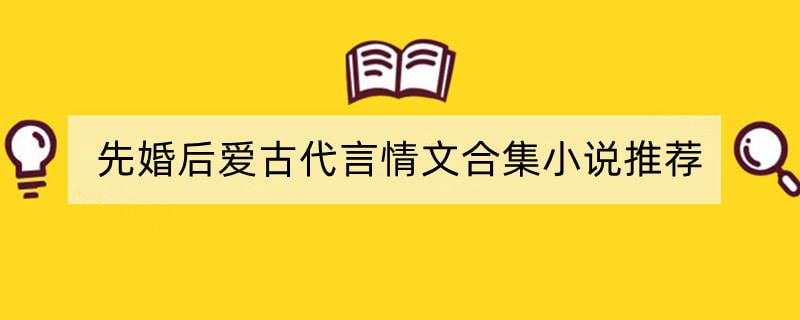 先婚后爱古代言情文合集小说推荐